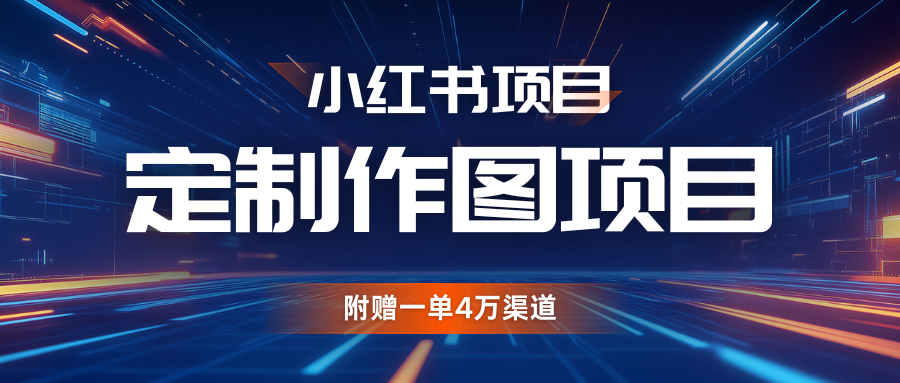 小红书项目

定制作图项目

附赠一单4万渠道